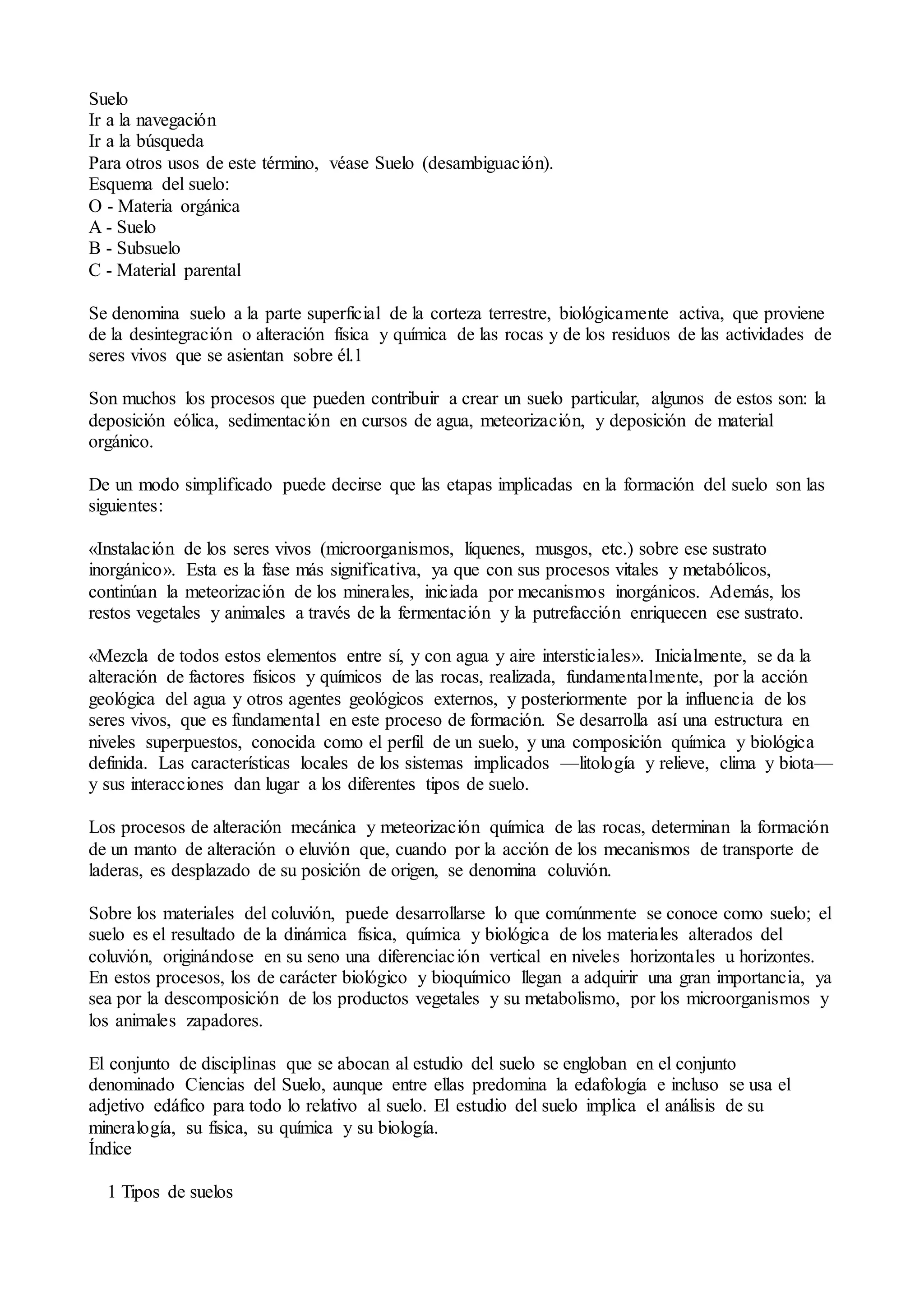 Suelo
Ir a la navegación
Ir a la búsqueda
Para otros usos de este término, véase Suelo (desambiguación).
Esquema del suelo:
O - Materia orgánica
A - Suelo
B - Subsuelo
C - Material parental

Se denomina suelo a la parte superficial de la corteza terrestre, biológicamente activa, que proviene de la desintegración o alteración física y química de las rocas y de los residuos de las actividades de seres vivos que se asientan sobre él.1

Son muchos los procesos que pueden contribuir a crear un suelo particular, algunos de estos son: la deposición eólica, sedimentación en cursos de agua, meteorización, y deposición de material orgánico.

De un modo simplificado puede decirse que las etapas implicadas en la formación del suelo son las siguientes:

«Instalación de los seres vivos (microorganismos, líquenes, musgos, etc.) sobre ese sustrato inorgánico». Esta es la fase más significativa, ya que con sus procesos vitales y metabólicos, continúan la meteorización de los minerales, iniciada por mecanismos inorgánicos. Además, los restos vegetales y animales a través de la fermentación y la putrefacción enriquecen ese sustrato.

«Mezcla de todos estos elementos entre sí, y con agua y aire intersticiales». Inicialmente, se da la alteración de factores físicos y químicos de las rocas, realizada, fundamentalmente, por la acción geológica del agua y otros agentes geológicos externos, y posteriormente por la influencia de los seres vivos, que es fundamental en este proceso de formación. Se desarrolla así una estructura en niveles superpuestos, conocida como el perfil de un suelo, y una composición química y biológica definida. Las características locales de los sistemas implicados —litología y relieve, clima y biota— y sus interacciones dan lugar a los diferentes tipos de suelo.

Los procesos de alteración mecánica y meteorización química de las rocas, determinan la formación de un manto de alteración o eluvión que, cuando por la acción de los mecanismos de transporte de laderas, es desplazado de su posición de origen, se denomina coluvión.

Sobre los materiales del coluvión, puede desarrollarse lo que comúnmente se conoce como suelo; el suelo es el resultado de la dinámica física, química y biológica de los materiales alterados del coluvión, originándose en su seno una diferenciación vertical en niveles horizontales u horizontes. En estos procesos, los de carácter biológico y bioquímico llegan a adquirir una gran importancia, ya sea por la descomposición de los productos vegetales y su metabolismo, por los microorganismos y los animales zapadores.

El conjunto de disciplinas que se abocan al estudio del suelo se engloban en el conjunto denominado Ciencias del Suelo, aunque entre ellas predomina la edafología e incluso se usa el adjetivo edáfico para todo lo relativo al suelo. El estudio del suelo implica el análisis de su mineralogía, su física, su química y su biología.
Índice

1 Tipos de suelos